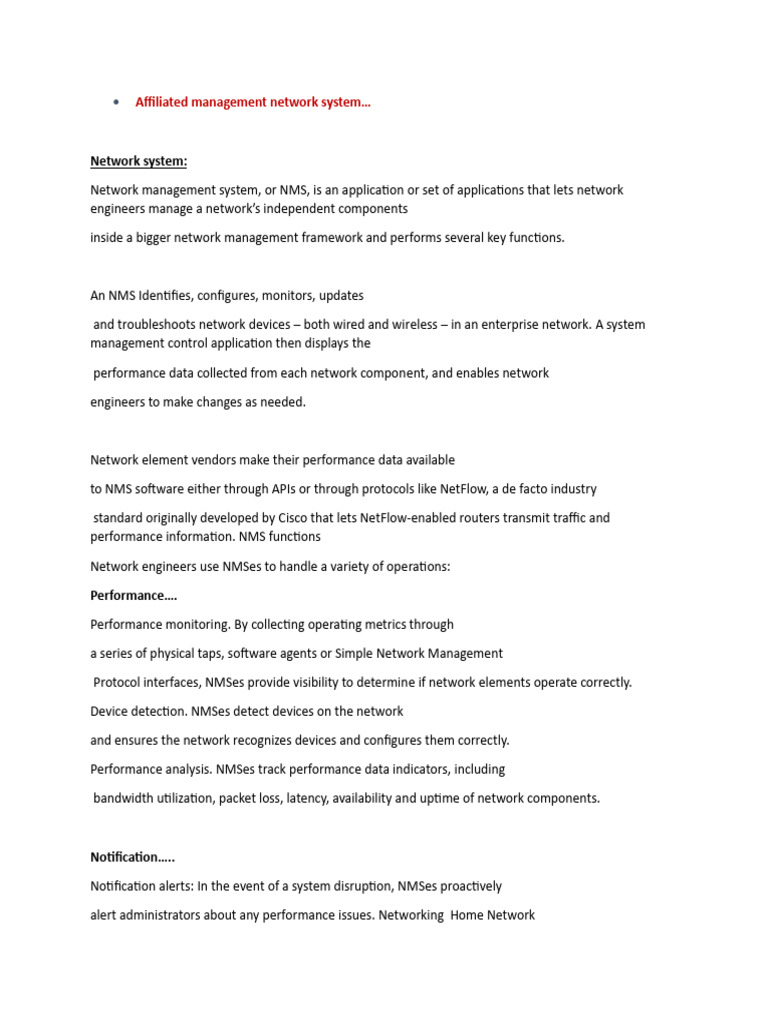 • Affiliated management network system…

Network system:

Network management system, or NMS, is an application or set of applications that lets network engineers manage a network's independent components

inside a bigger network management framework and performs several key functions.

An NMS Identifies, configures, monitors, updates

and troubleshoots network devices – both wired and wireless – in an enterprise network. A system management control application then displays the

performance data collected from each network component, and enables network

engineers to make changes as needed.

Network element vendors make their performance data available

to NMS software either through APIs or through protocols like NetFlow, a de facto industry

standard originally developed by Cisco that lets NetFlow-enabled routers transmit traffic and performance information. NMS functions

Network engineers use NMSes to handle a variety of operations:

Performance….

Performance monitoring. By collecting operating metrics through

a series of physical taps, software agents or Simple Network Management

Protocol interfaces, NMSes provide visibility to determine if network elements operate correctly.

Device detection. NMSes detect devices on the network

and ensures the network recognizes devices and configures them correctly.

Performance analysis. NMSes track performance data indicators, including

bandwidth utilization, packet loss, latency, availability and uptime of network components.

Notification…..

Notification alerts: In the event of a system disruption, NMSes proactively

alert administrators about any performance issues. Networking Home Network